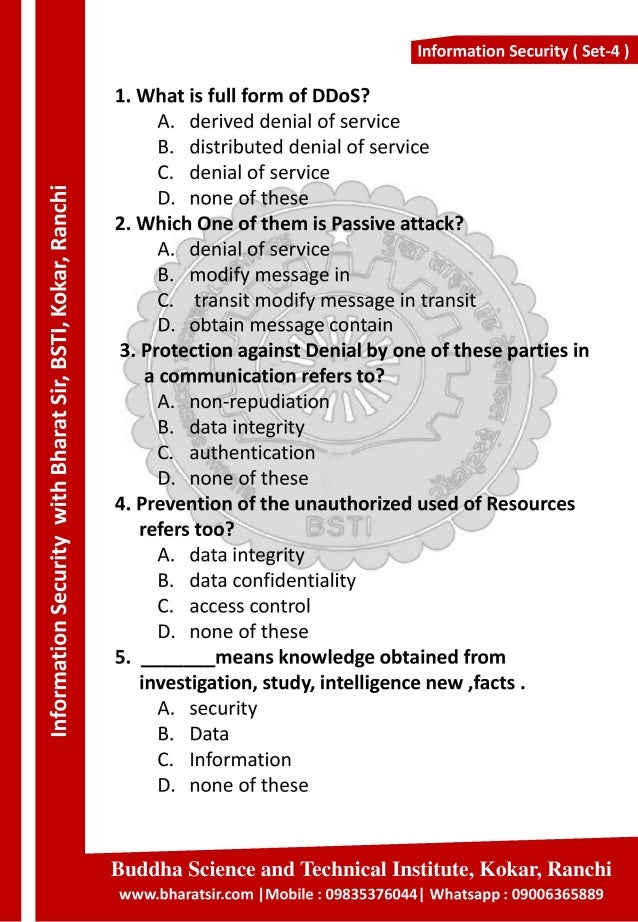 Information Security ( Set-4 )

Information Security with Bharat Sir, BSTI, Kokar, Ranchi

1. What is full form of DDoS?
A. derived denial of service
B. distributed denial of service
C. denial of service
D. none of these

2. Which One of them is Passive attack?
A. denial of service
B. modify message in
C. transit modify message in transit
D. obtain message contain

3. Protection against Denial by one of these parties in a communication refers to?
A. non-repudiation
B. data integrity
C. authentication
D. none of these

4. Prevention of the unauthorized used of Resources refers too?
A. data integrity
B. data confidentiality
C. access control
D. none of these

5. _______means knowledge obtained from investigation, study, intelligence new ,facts .
A. security
B. Data
C. Information
D. none of these

BSTI

Buddha Science and Technical Institute, Kokar, Ranchi
www.bharatsir.com |Mobile : 09835376044| Whatsapp : 09006365889